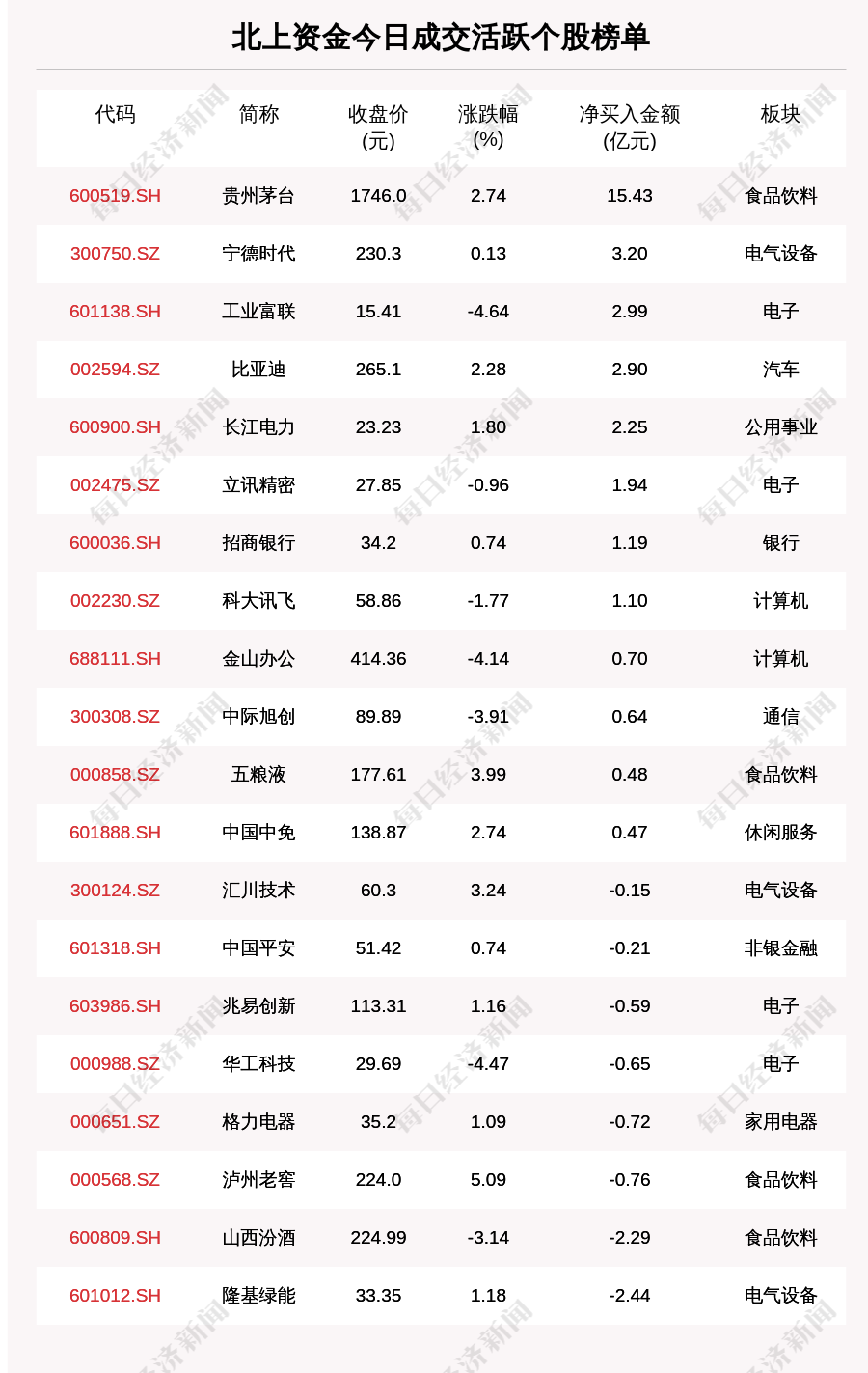 北上资金今日成交活跃个股榜单

| 代码 | 简称 | 收盘价 (元) | 涨跌幅 (%) | 净买入金额 (亿元) | 板块 |
|---|---|---|---|---|---|
| 600519.SH | 贵州茅台 | 1746.0 | 2.74 | 15.43 | 食品饮料 |
| 300750.SZ | 宁德时代 | 230.3 | 0.13 | 3.20 | 电气设备 |
| 601138.SH | 工业富联 | 15.41 | -4.64 | 2.99 | 电子 |
| 002594.SZ | 比亚迪 | 265.1 | 2.28 | 2.90 | 汽车 |
| 600900.SH | 长江电力 | 23.23 | 1.80 | 2.25 | 公用事业 |
| 002475.SZ | 立讯精密 | 27.85 | -0.96 | 1.94 | 电子 |
| 600036.SH | 招商银行 | 34.2 | 0.74 | 1.19 | 银行 |
| 002230.SZ | 科大讯飞 | 58.86 | -1.77 | 1.10 | 计算机 |
| 688111.SH | 金山办公 | 414.36 | -4.14 | 0.70 | 计算机 |
| 300308.SZ | 中际旭创 | 89.89 | -3.91 | 0.64 | 通信 |
| 000858.SZ | 五粮液 | 177.61 | 3.99 | 0.48 | 食品饮料 |
| 601888.SH | 中国中免 | 138.87 | 2.74 | 0.47 | 休闲服务 |
| 300124.SZ | 汇川技术 | 60.3 | 3.24 | -0.15 | 电气设备 |
| 601318.SH | 中国平安 | 51.42 | 0.74 | -0.21 | 非银金融 |
| 603986.SH | 兆易创新 | 113.31 | 1.16 | -0.59 | 电子 |
| 000988.SZ | 华工科技 | 29.69 | -4.47 | -0.65 | 电子 |
| 000651.SZ | 格力电器 | 35.2 | 1.09 | -0.72 | 家用电器 |
| 000568.SZ | 泸州老窖 | 224.0 | 5.09 | -0.76 | 食品饮料 |
| 600809.SH | 山西汾酒 | 224.99 | -3.14 | -2.29 | 食品饮料 |
| 601012.SH | 隆基绿能 | 33.35 | 1.18 | -2.44 | 电气设备 |

每日经济新闻